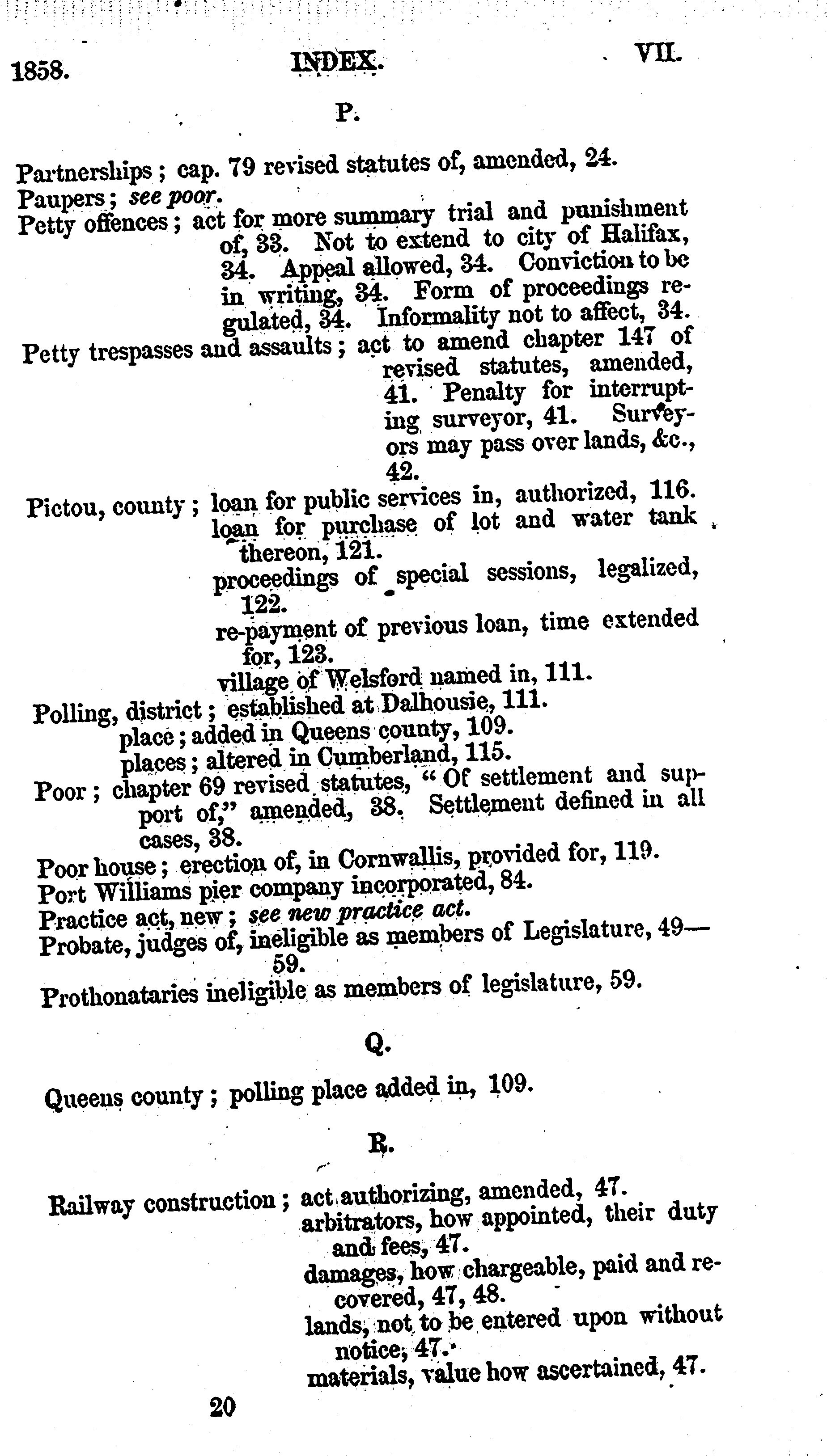 1858. INDEX. VII.

P.

Partnerships; cap. 79 revised statutes of, amended, 24.
Paupers; see poor.
Petty offences; act for more summary trial and punishment of, 33. Not to extend to city of Halifax, 34. Appeal allowed, 34. Conviction to be in writing, 34. Form of proceedings regulated, 34. Informality not to affect, 34.
Petty trespasses and assaults; act to amend chapter 147 of revised statutes, amended, 41. Penalty for interrupting surveyor, 41. Surveyors may pass over lands, &c., 42.
Pictou, county; loan for public services in, authorized, 116.
loan for purchase of lot and water tank thereon, 121.
proceedings of special sessions, legalized, 122.
re-payment of previous loan, time extended for, 123.
village of Welsford named in, 111.
Polling, district; established at Dalhousie, 111.
place; added in Queens county, 109.
places; altered in Cumberland, 115.
Poor; chapter 69 revised statutes, "Of settlement and support of," amended, 38. Settlement defined in all cases, 38.
Poor house; erection of, in Cornwallis, provided for, 119.
Port Williams pier company incorporated, 84.
Practice act, new; see new practice act.
Probate, judges of, ineligible as members of Legislature, 49—59.
Prothonataries ineligible as members of legislature, 59.

Q.

Queens county; polling place added in, 109.

R.

Railway construction; act authorizing, amended, 47.
arbitrators, how appointed, their duty and fees, 47.
damages, how chargeable, paid and recovered, 47, 48.
lands, not to be entered upon without notice, 47.
materials, value how ascertained, 47.

20